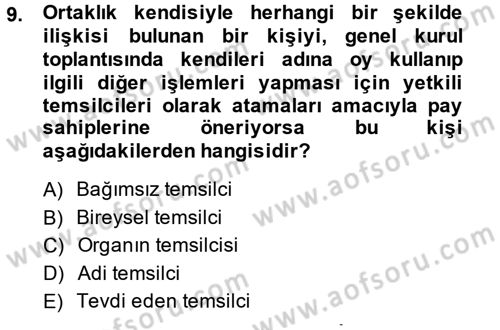 9. Ortaklık kendisiyle herhangi bir şekilde ilişkisi bulunan bir kişiyi, genel kurul toplantısında kendileri adına oy kullanıp ilgili diğer işlemleri yapması için yetkili temsilcileri olarak atamaları amacıyla pay sahiplerine öneriyorsa bu kişi aşağıdakilerden hangisidir?

A) Bağımsız temsilci
B) Bireysel temsilci
C) Organın temsilcisi
D) Adi temsilci
E) Tevdi eden temsilci

www.aofsoru.com